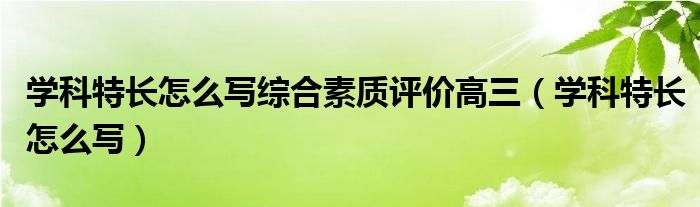 学科特长怎么写综合素质评价高三（学科特长怎么写）